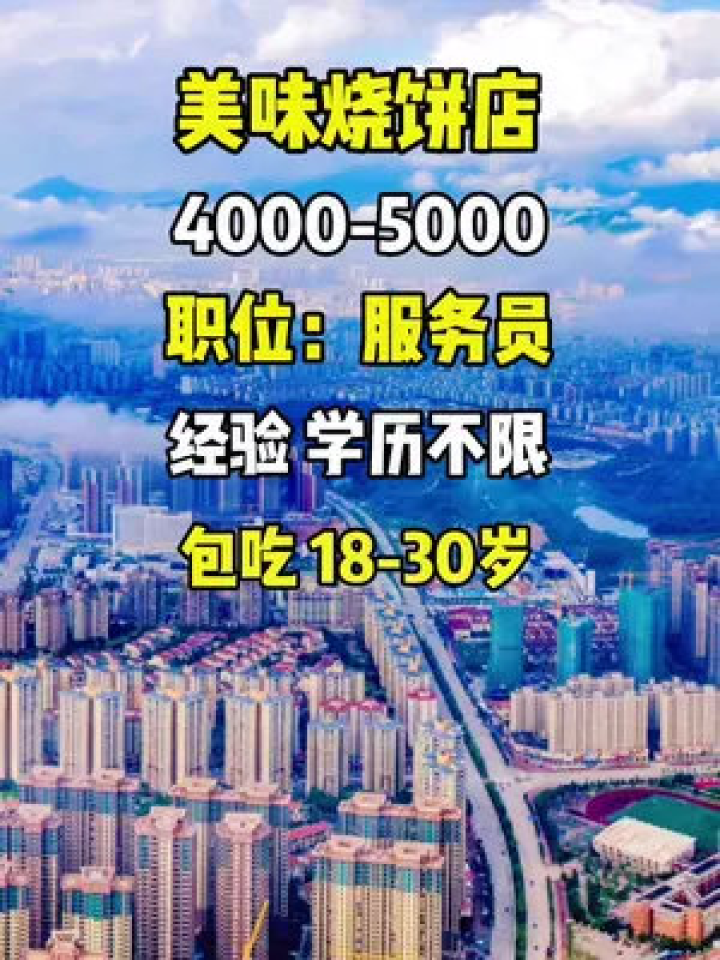 美味烧饼店

4000-5000

职位：服务员

经验 学历不限

包吃 18-30岁